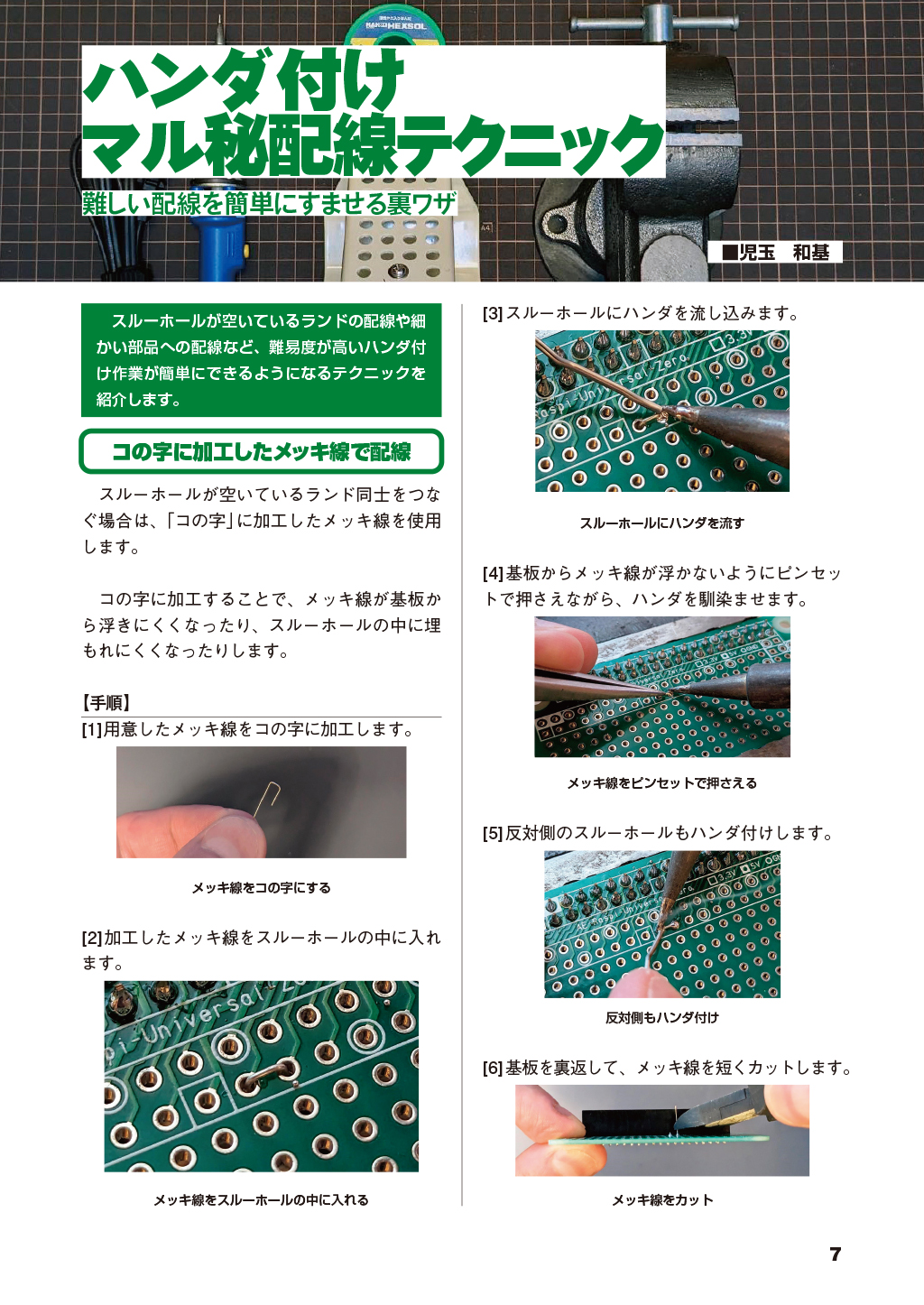 ハンダ付け
マル秘配線テクニック

難しい配線を簡単にすませる裏ワザ

■児玉　和基

スルーホールが空いているランドの配線や細かい部品への配線など、難易度が高いハンダ付け作業が簡単にできるようになるテクニックを紹介します。

コの字に加工したメッキ線で配線

スルーホールが空いているランド同士をつなぐ場合は、「コの字」に加工したメッキ線を使用します。

コの字に加工することで、メッキ線が基板から浮きにくくなったり、スルーホールの中に埋もれにくくなったりします。

【手順】
[1]用意したメッキ線をコの字に加工します。

メッキ線をコの字にする

[2]加工したメッキ線をスルーホールの中に入れます。

メッキ線をスルーホールの中に入れる

[3]スルーホールにハンダを流し込みます。

スルーホールにハンダを流す

[4]基板からメッキ線が浮かないようにピンセットで押さえながら、ハンダを馴染ませます。

メッキ線をピンセットで押さえる

[5]反対側のスルーホールもハンダ付けします。

反対側もハンダ付け

[6]基板を裏返して、メッキ線を短くカットします。

メッキ線をカット

7